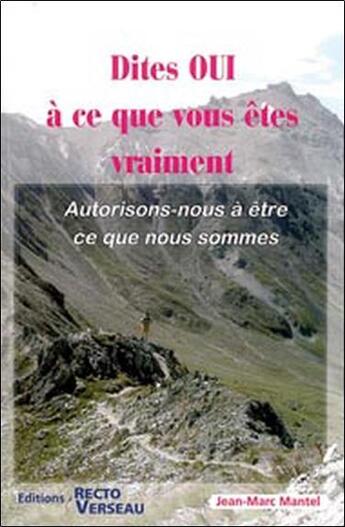 Dites OUI
à ce que vous êtes
vraiment

Autorisons-nous à être
ce que nous sommes

Editions RECTO VERSEAU

Jean-Marc Mantel